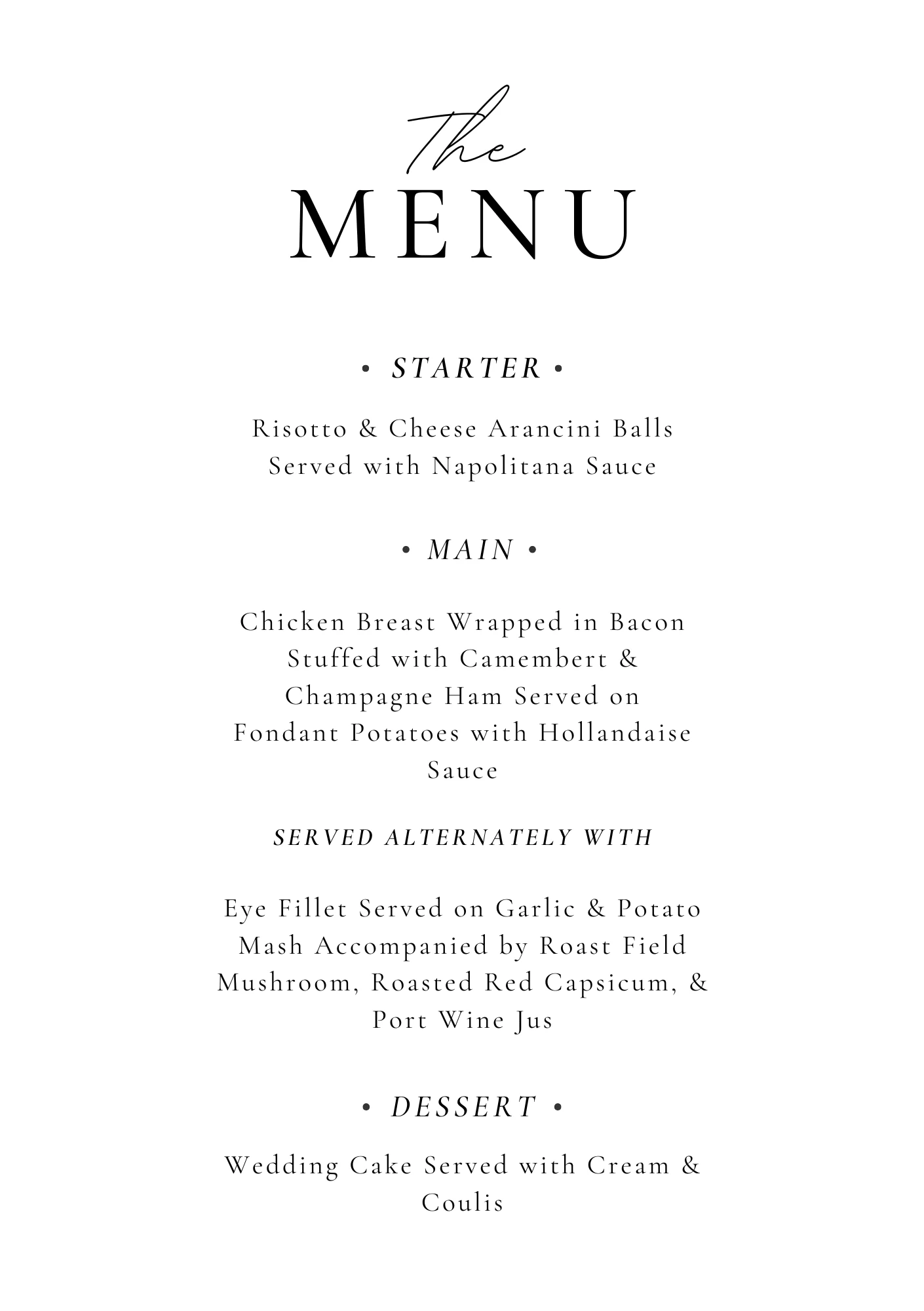 The
MENU

• STARTER •

Risotto & Cheese Arancini Balls
Served with Napolitana Sauce

• MAIN •

Chicken Breast Wrapped in Bacon Stuffed with Camembert & Champagne Ham Served on Fondant Potatoes with Hollandaise Sauce

SERVED ALTERNATELY WITH

Eye Fillet Served on Garlic & Potato Mash Accompanied by Roast Field Mushroom, Roasted Red Capsicum, & Port Wine Jus

• DESSERT •

Wedding Cake Served with Cream & Coulis